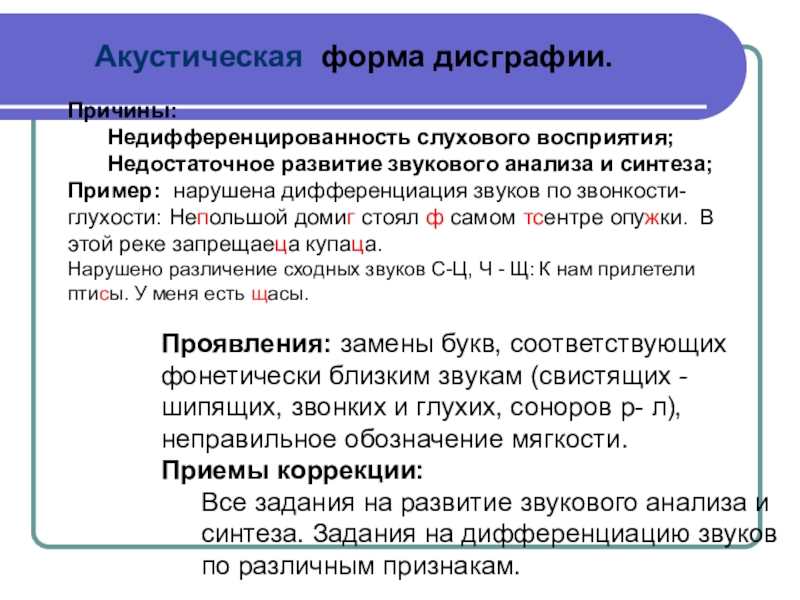 Акустическая форма дисграфии.

Причины:
Недифференцированность слухового восприятия;
Недостаточное развитие звукового анализа и синтеза;

Пример: нарушена дифференциация звуков по звонкости-глухости: Непольшой домиг стоял ф самом тсентре опужки. В этой реке запрещаеца купаца.
Нарушено различение сходных звуков С-Ц, Ч - Щ: К нам прилетели птисы. У меня есть щасы.

Проявления: замены букв, соответствующих фонетически близким звукам (свистящих - шипящих, звонких и глухих, соноров р- л), неправильное обозначение мягкости.
Приемы коррекции:
Все задания на развитие звукового анализа и синтеза. Задания на дифференциацию звуков по различным признакам.